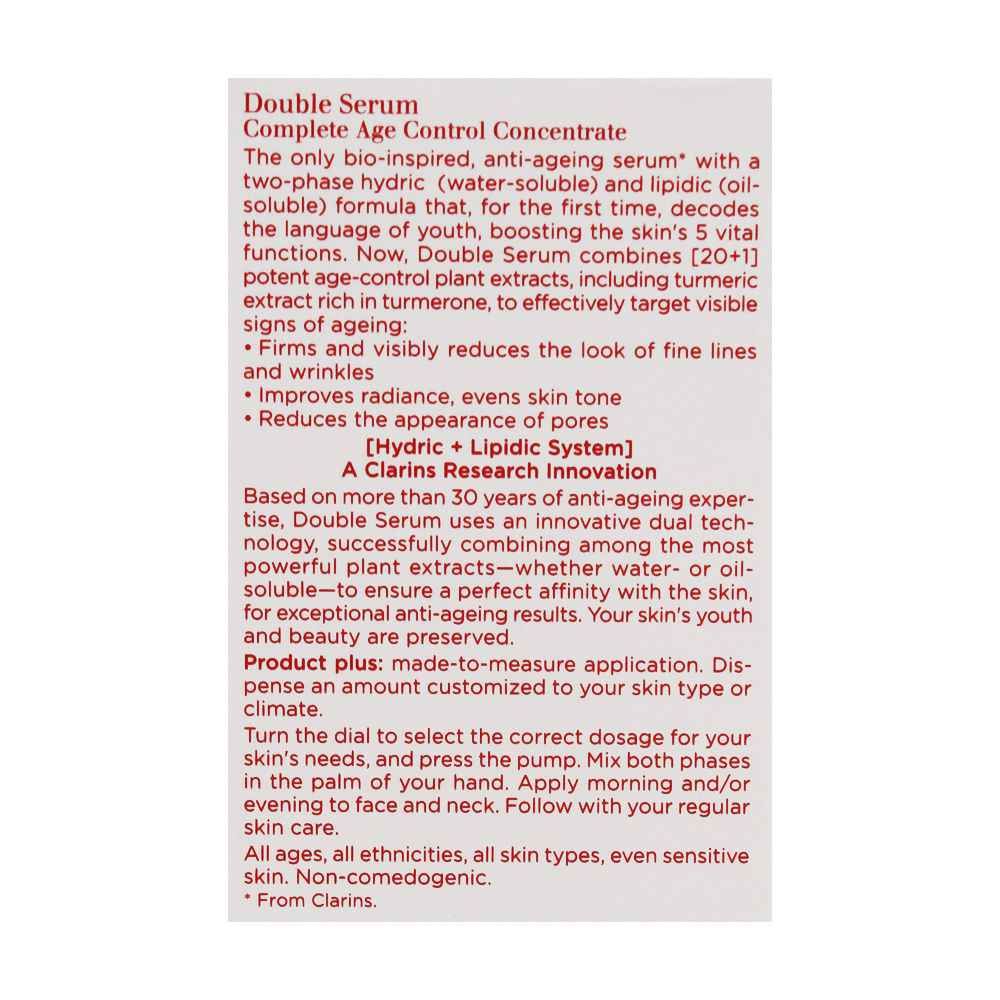 Double Serum
Complete Age Control Concentrate

The only bio-inspired, anti-ageing serum* with a two-phase hydric (water-soluble) and lipidic (oil-soluble) formula that, for the first time, decodes the language of youth, boosting the skin's 5 vital functions. Now, Double Serum combines [20+1] potent age-control plant extracts, including turmeric extract rich in turmerone, to effectively target visible signs of ageing:
• Firms and visibly reduces the look of fine lines and wrinkles
• Improves radiance, evens skin tone
• Reduces the appearance of pores

[Hydric + Lipidic System]
A Clarins Research Innovation

Based on more than 30 years of anti-ageing expertise, Double Serum uses an innovative dual technology, successfully combining among the most powerful plant extracts—whether water- or oil-soluble—to ensure a perfect affinity with the skin, for exceptional anti-ageing results. Your skin's youth and beauty are preserved.

Product plus: made-to-measure application. Dispense an amount customized to your skin type or climate.

Turn the dial to select the correct dosage for your skin's needs, and press the pump. Mix both phases in the palm of your hand. Apply morning and/or evening to face and neck. Follow with your regular skin care.

All ages, all ethnicities, all skin types, even sensitive skin. Non-comedogenic.

* From Clarins.